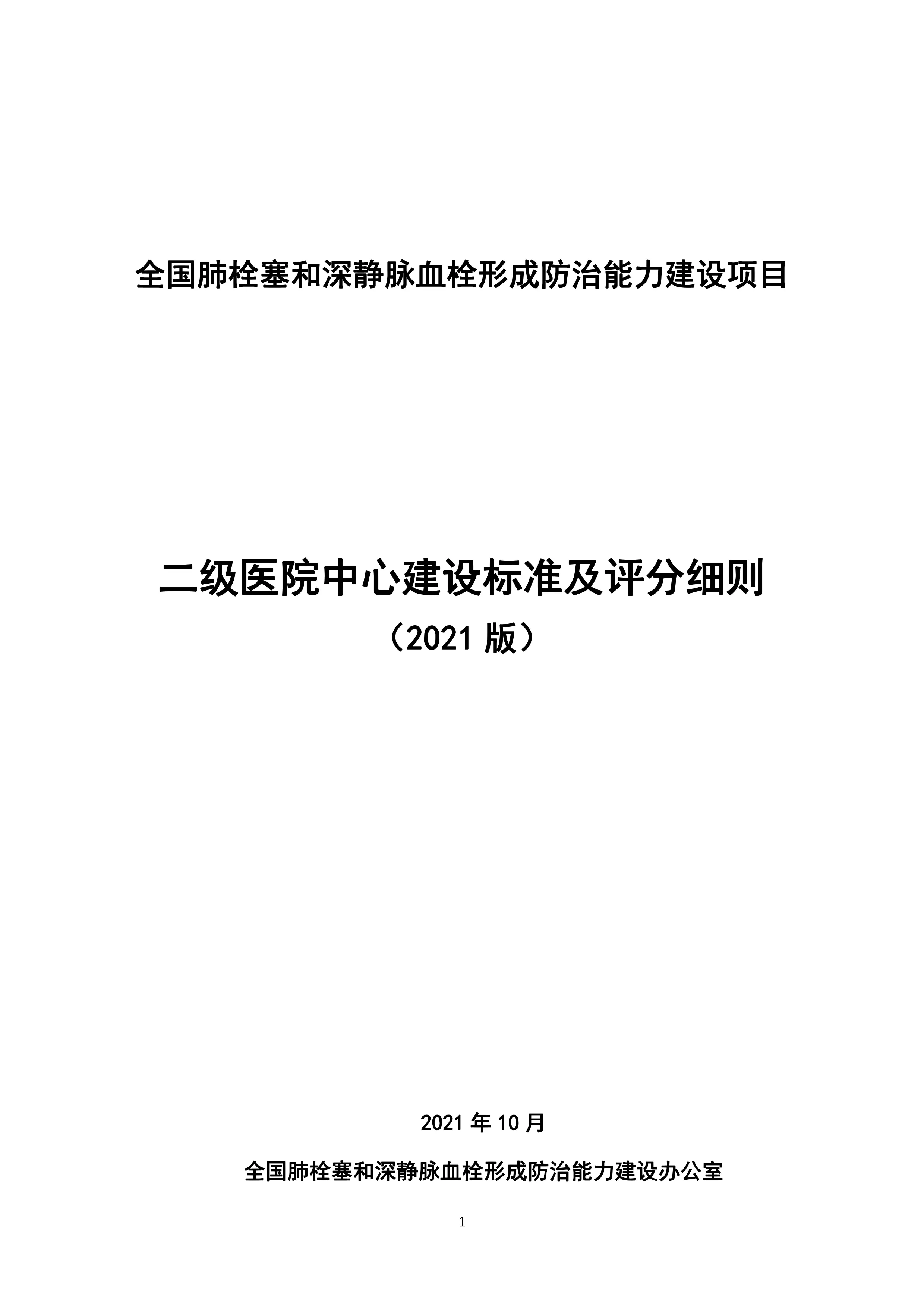 全国肺栓塞和深静脉血栓形成防治能力建设项目

二级医院中心建设标准及评分细则

（2021 版）

2021 年 10 月

全国肺栓塞和深静脉血栓形成防治能力建设办公室

1